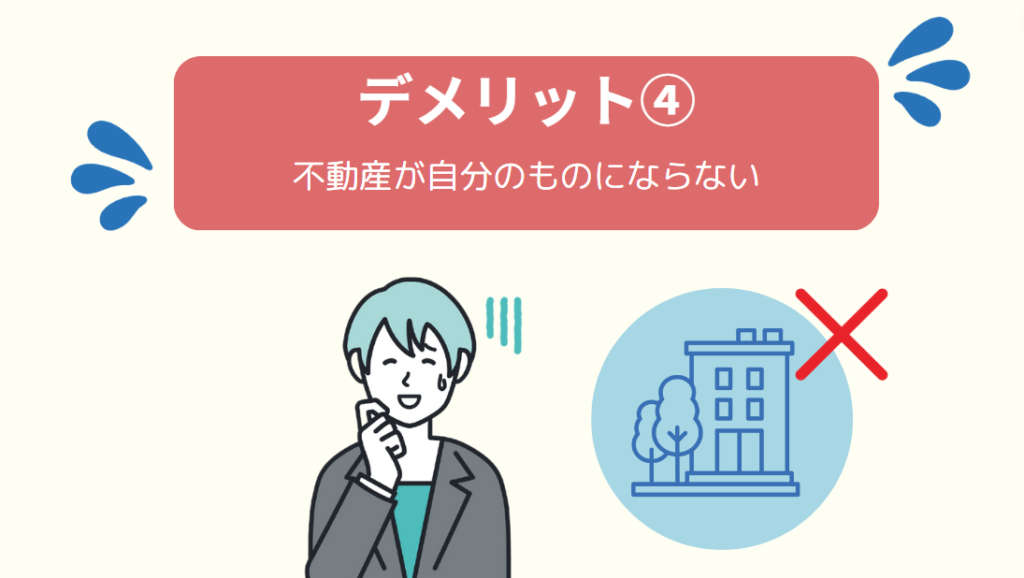 デメリット④

不動産が自分のものにならない